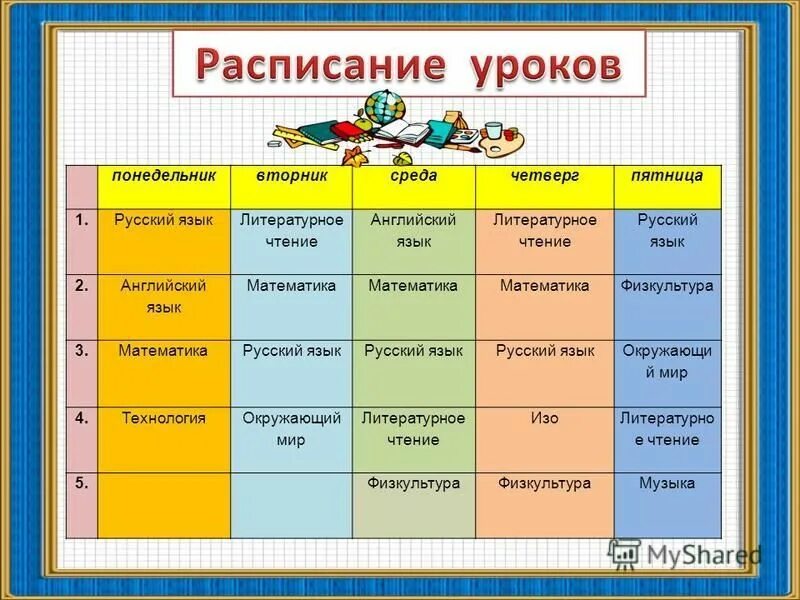 Расписание уроков

| | понедельник | вторник | среда | четверг | пятница |
|---|---|---|---|---|---|
| 1. | Русский язык | Литературное чтение | Английский язык | Литературное чтение | Русский язык |
| 2. | Английский язык | Математика | Математика | Математика | Физкультура |
| 3. | Математика | Русский язык | Русский язык | Русский язык | Окружающий мир |
| 4. | Технология | Окружающий мир | Литературное чтение | Изо | Литературное чтение |
| 5. | | | Физкультура | Физкультура | Музыка |

MyShared